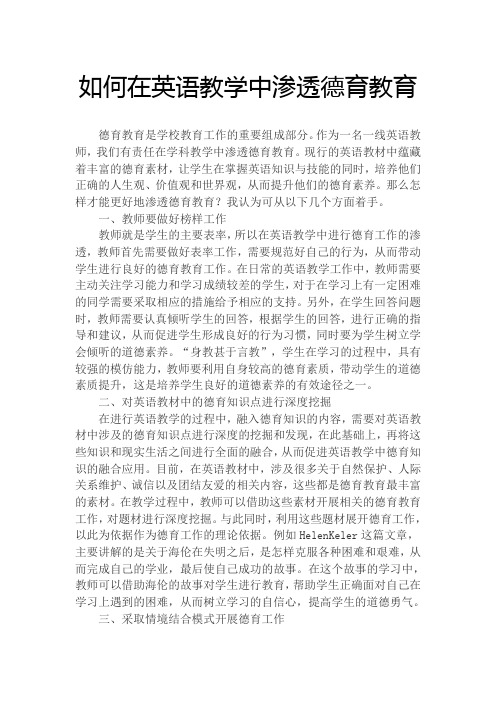 如何在英语教学中渗透德育教育

德育教育是学校教育工作的重要组成部分。作为一名一线英语教师，我们有责任在学科教学中渗透德育教育。现行的英语教材中蕴藏着丰富的德育素材，让学生在掌握英语知识与技能的同时，培养他们正确的人生观、价值观和世界观，从而提升他们的德育素养。那么怎样才能更好地渗透德育教育？我认为可从以下几个方面着手。

一、教师要做好榜样工作

教师就是学生的主要表率，所以在英语教学中进行德育工作的渗透，教师首先需要做好表率工作，需要规范好自己的行为，从而带动学生进行良好的德育教育工作。在日常的英语教学工作中，教师需要主动关注学习能力和学习成绩较差的学生，对于在学习上有一定困难的同学需要采取相应的措施给予相应的支持。另外，在学生回答问题时，教师需要认真倾听学生的回答，根据学生的回答，进行正确的指导和建议，从而促进学生形成良好的行为习惯，同时要为学生树立学会倾听的道德素养。“身教甚于言教”，学生在学习的过程中，具有较强的模仿能力，教师要利用自身较高的德育素质，带动学生的道德素质提升，这是培养学生良好的道德素养的有效途径之一。

二、对英语教材中的德育知识点进行深度挖掘

在进行英语教学的过程中，融入德育知识的内容，需要对英语教材中涉及的德育知识点进行深度的挖掘和发现，在此基础上，再将这些知识和现实生活之间进行全面的融合，从而促进英语教学中德育知识的融合应用。目前，在英语教材中，涉及很多关于自然保护、人际关系维护、诚信以及团结友爱的相关内容，这些都是德育教育最丰富的素材。在教学过程中，教师可以借助这些素材开展相关的德育教育工作，对题材进行深度挖掘。与此同时，利用这些题材展开德育工作，以此为依据作为德育工作的理论依据。例如HelenKeler这篇文章，主要讲解的是关于海伦在失明之后，是怎样克服各种困难和艰难，从而完成自己的学业，最后使自己成功的故事。在这个故事的学习中，教师可以借助海伦的故事对学生进行教育，帮助学生正确面对自己在学习上遇到的困难，从而树立学习的自信心，提高学生的道德勇气。

三、采取情境结合模式开展德育工作